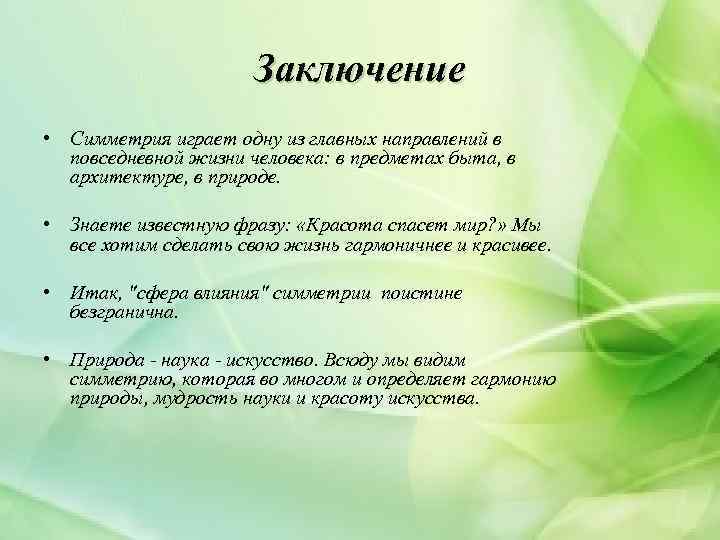 Заключение

• Симметрия играет одну из главных направлений в повседневной жизни человека: в предметах быта, в архитектуре, в природе.

• Знаете известную фразу: «Красота спасет мир?» Мы все хотим сделать свою жизнь гармоничнее и красивее.

• Итак, "сфера влияния" симметрии поистине безгранична.

• Природа - наука - искусство. Всюду мы видим симметрию, которая во многом и определяет гармонию природы, мудрость науки и красоту искусства.